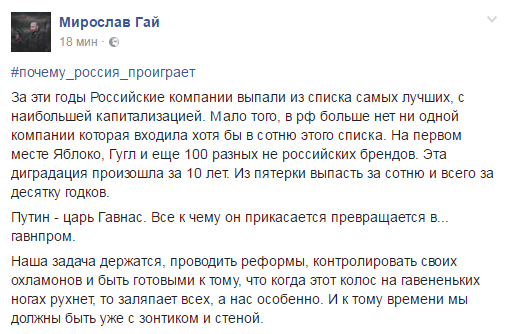 Мирослав Гай
18 мин ·

#почему_россия_проиграет

За эти годы Российские компании выпали из списка самых лучших, с наибольшей капитализацией. Мало того, в рф больше нет ни одной компании которая входила хотя бы в сотню этого списка. На первом месте Яблоко, Гугл и еще 100 разных не российских брендов. Эта диградация произошла за 10 лет. Из пятерки выпасть за сотню и всего за десятку годков.

Путин - царь Гавнас. Все к чему он прикасается превращается в... гавнпром.

Наша задача держатся, проводить реформы, контролировать своих охламонов и быть готовыми к тому, что когда этот колос на гавененьких ногах рухнет, то заляпает всех, а нас особенно. И к тому времени мы должны быть уже с зонтиком и стеной.